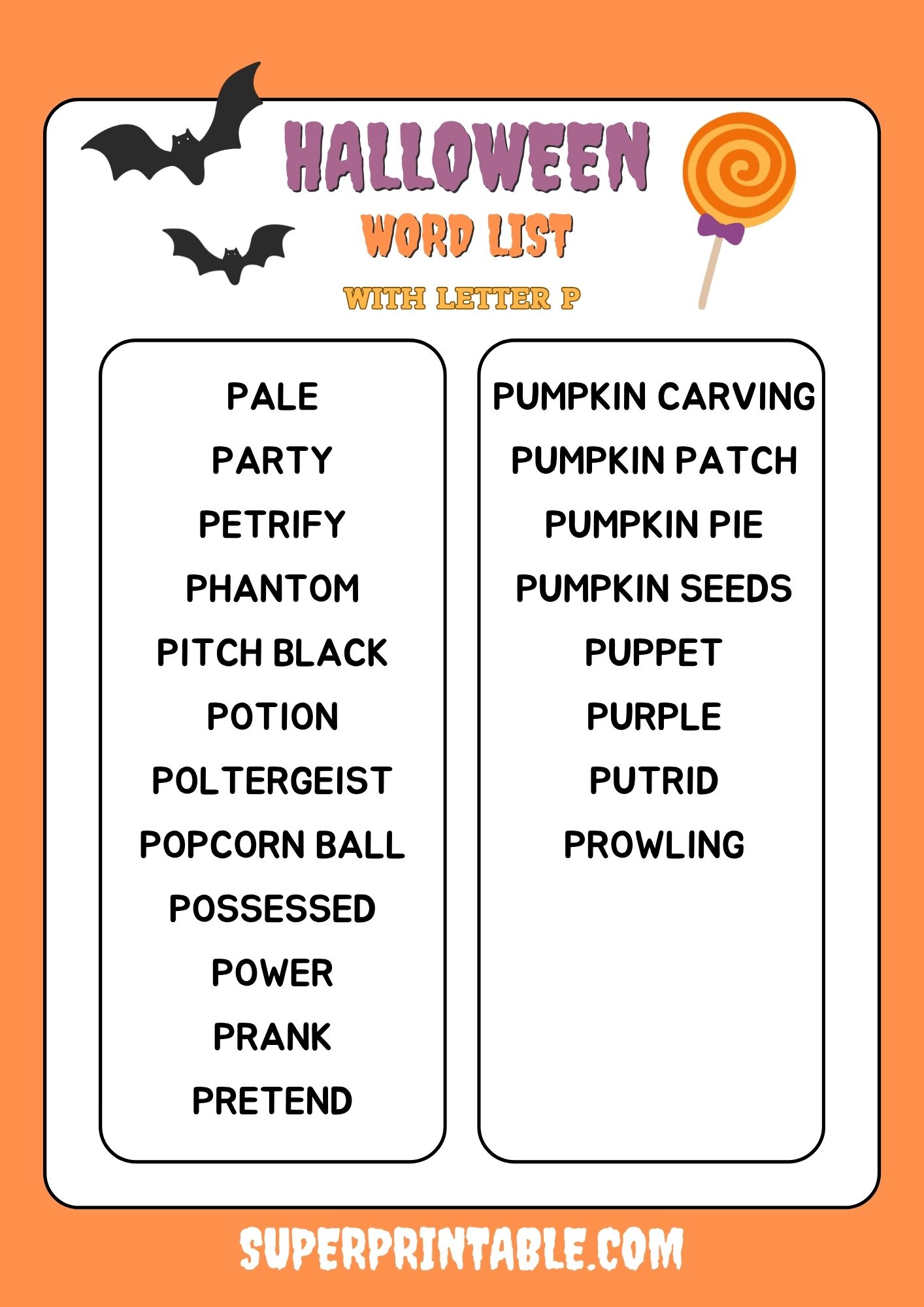 HALLOWEEN
WORD LIST
WITH LETTER P

PALE
PARTY
PETRIFY
PHANTOM
PITCH BLACK
POTION
POLTERGEIST
POPCORN BALL
POSSESSED
POWER
PRANK
PRETEND

PUMPKIN CARVING
PUMPKIN PATCH
PUMPKIN PIE
PUMPKIN SEEDS
PUPPET
PURPLE
PUTRID
PROWLING

SUPERPRINTABLE.COM